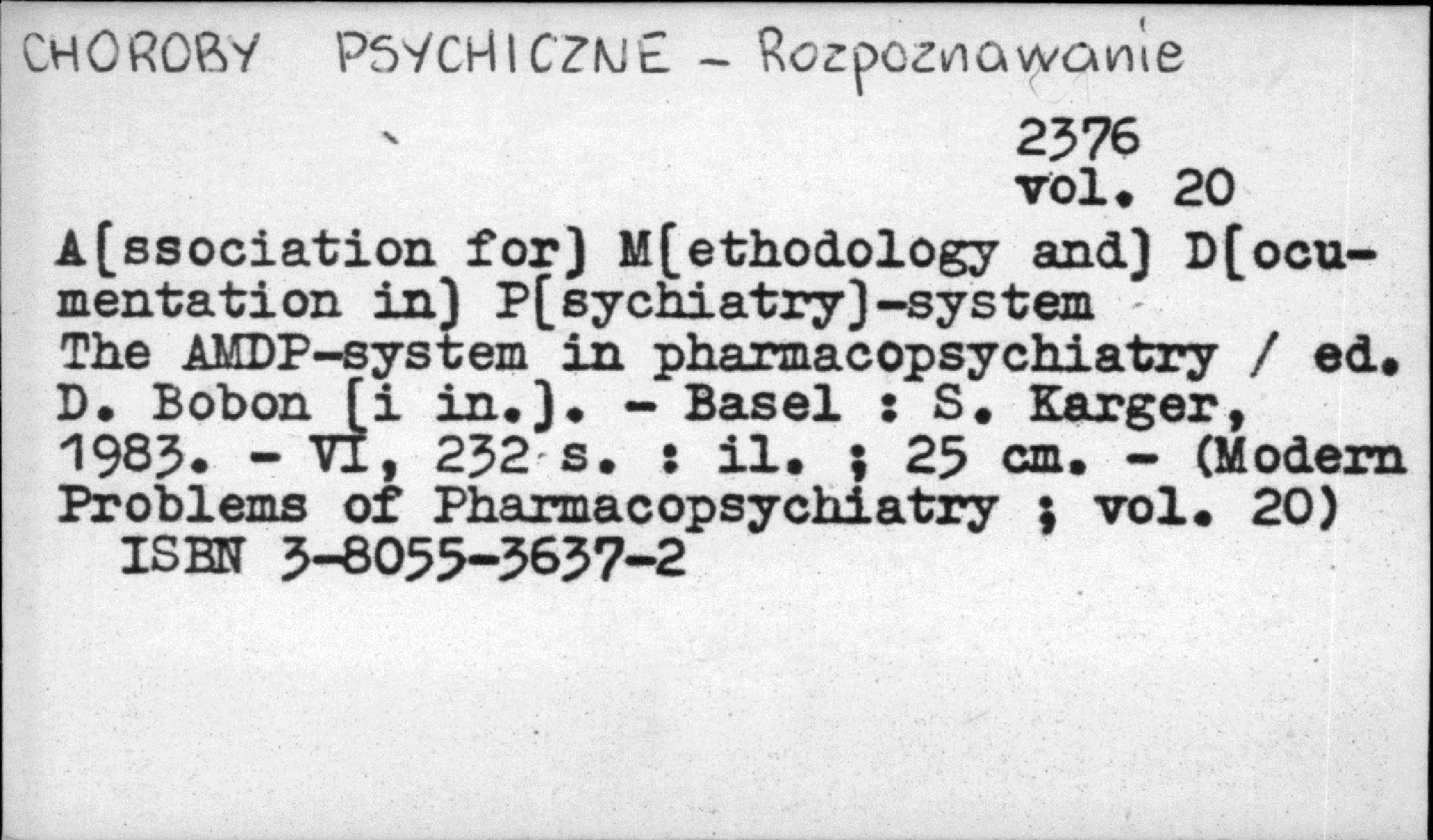 CHOROBY PSYCHICZNE - Rozpoznawanie

2376
vol. 20

A[ssociation for] M[ethodology and] D[ocumentation in] P[sychiatry]-system
The AMDP-system in pharmacopsychiatry / ed. D. Bobon [i in.]. - Basel : S. Karger, 1983. - VI, 232 s. : il. ; 25 cm. - (Modern Problems of Pharmacopsychiatry ; vol. 20)
ISBN 3-8055-3637-2